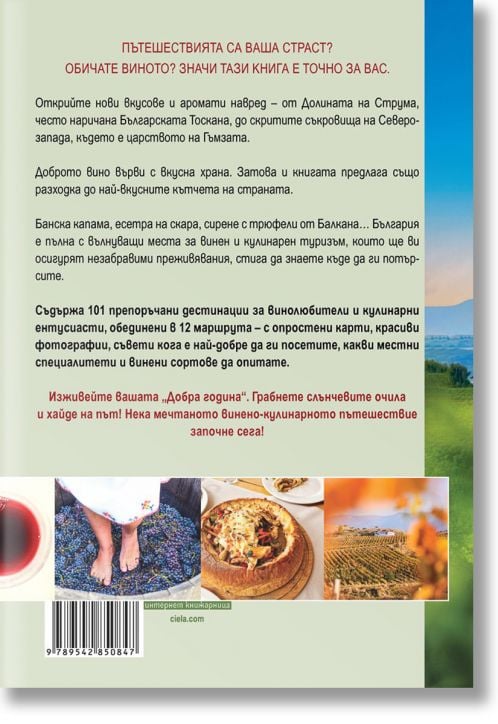 ПЪТЕШЕСТВИЯТА СА ВАША СТРАСТ?
ОБИЧАТЕ ВИНОТО? ЗНАЧИ ТАЗИ КНИГА Е ТОЧНО ЗА ВАС.

Открийте нови вкусове и аромати навред – от Долината на Струма, често наричана Българската Тоскана, до скритите съкровища на Северозапада, където е царството на Гъмзата.

Доброто вино върви с вкусна храна. Затова и книгата предлага също разходка до най-вкусните кътчета на страната.

Банска капама, есетра на скара, сирене с трюфели от Балкана… България е пълна с вълнуващи места за винен и кулинарен туризъм, които ще ви осигурят незабравими преживявания, стига да знаете къде да ги потърсите.

Съдържа 101 препоръчани дестинации за винолюбители и кулинарни ентусиасти, обединени в 12 маршрута – с опростени карти, красиви фотографии, съвети кога е най-добре да ги посетите, какви местни специалитети и винени сортове да опитате.

Изживейте вашата „Добра година". Грабнете слънчевите очила и хайде на път! Нека мечтаното винено-кулинарното пътешествие започне сега!

интернет книжарница
ciela.com

9 789542 850847